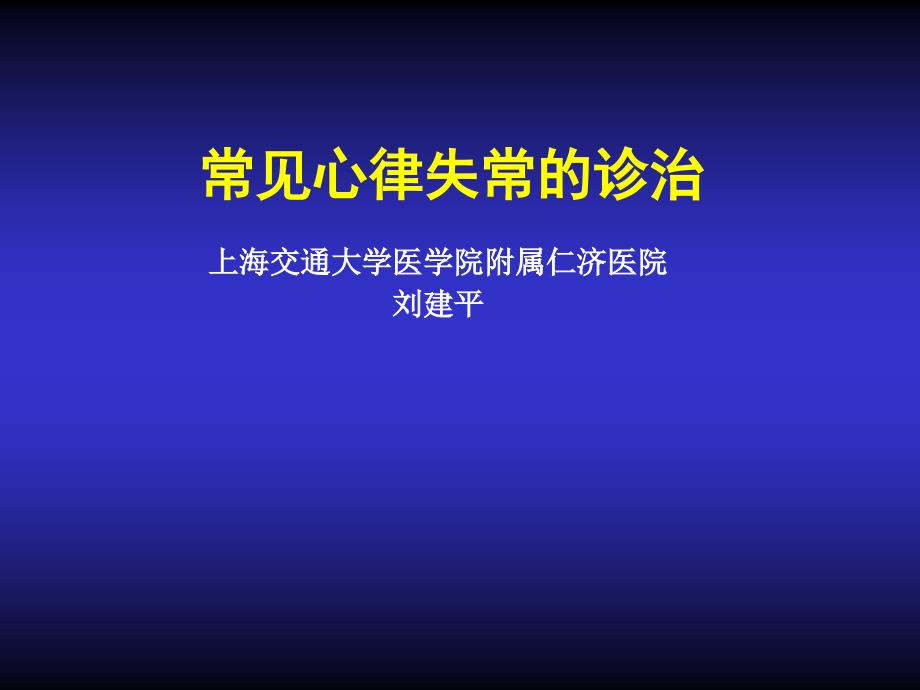 常见心律失常的诊治

上海交通大学医学院附属仁济医院
刘建平